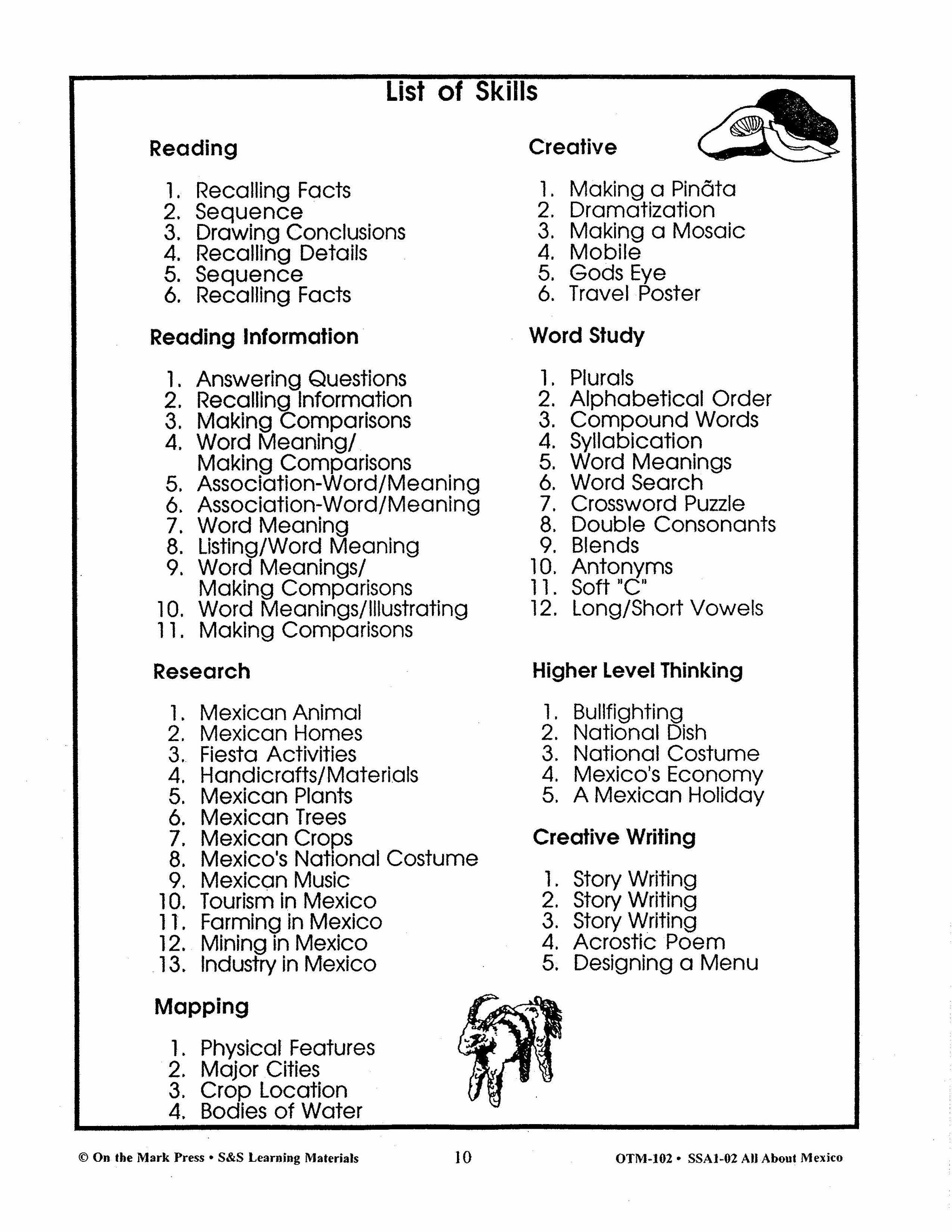 List of Skills

Reading

1. Recalling Facts
2. Sequence
3. Drawing Conclusions
4. Recalling Details
5. Sequence
6. Recalling Facts

Reading Information

1. Answering Questions
2. Recalling Information
3. Making Comparisons
4. Word Meaning/ Making Comparisons
5. Association-Word/Meaning
6. Association-Word/Meaning
7. Word Meaning
8. Listing/Word Meaning
9. Word Meanings/ Making Comparisons
10. Word Meanings/Illustrating
11. Making Comparisons

Research

1. Mexican Animal
2. Mexican Homes
3. Fiesta Activities
4. Handicrafts/Materials
5. Mexican Plants
6. Mexican Trees
7. Mexican Crops
8. Mexico's National Costume
9. Mexican Music
10. Tourism in Mexico
11. Farming in Mexico
12. Mining in Mexico
13. Industry in Mexico

Mapping

1. Physical Features
2. Major Cities
3. Crop Location
4. Bodies of Water

Creative

1. Making a Pinãta
2. Dramatization
3. Making a Mosaic
4. Mobile
5. Gods Eye
6. Travel Poster

Word Study

1. Plurals
2. Alphabetical Order
3. Compound Words
4. Syllabication
5. Word Meanings
6. Word Search
7. Crossword Puzzle
8. Double Consonants
9. Blends
10. Antonyms
11. Soft "C"
12. Long/Short Vowels

Higher Level Thinking

1. Bullfighting
2. National Dish
3. National Costume
4. Mexico's Economy
5. A Mexican Holiday

Creative Writing

1. Story Writing
2. Story Writing
3. Story Writing
4. Acrostic Poem
5. Designing a Menu

© On the Mark Press • S&S Learning Materials 10 OTM-102 • SSA1-02 All About Mexico